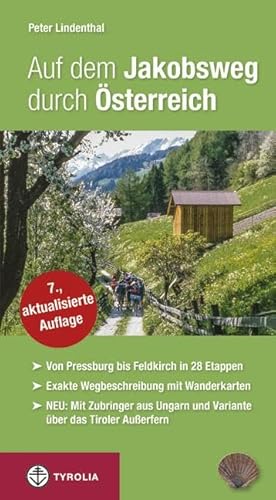 Peter Lindenthal

Auf dem Jakobsweg durch Österreich

7., aktualisierte Auflage

➤ Von Pressburg bis Feldkirch in 28 Etappen
➤ Exakte Wegbeschreibung mit Wanderkarten
➤ NEU: Mit Zubringer aus Ungarn und Variante über das Tiroler Außerfern

TYROLIA